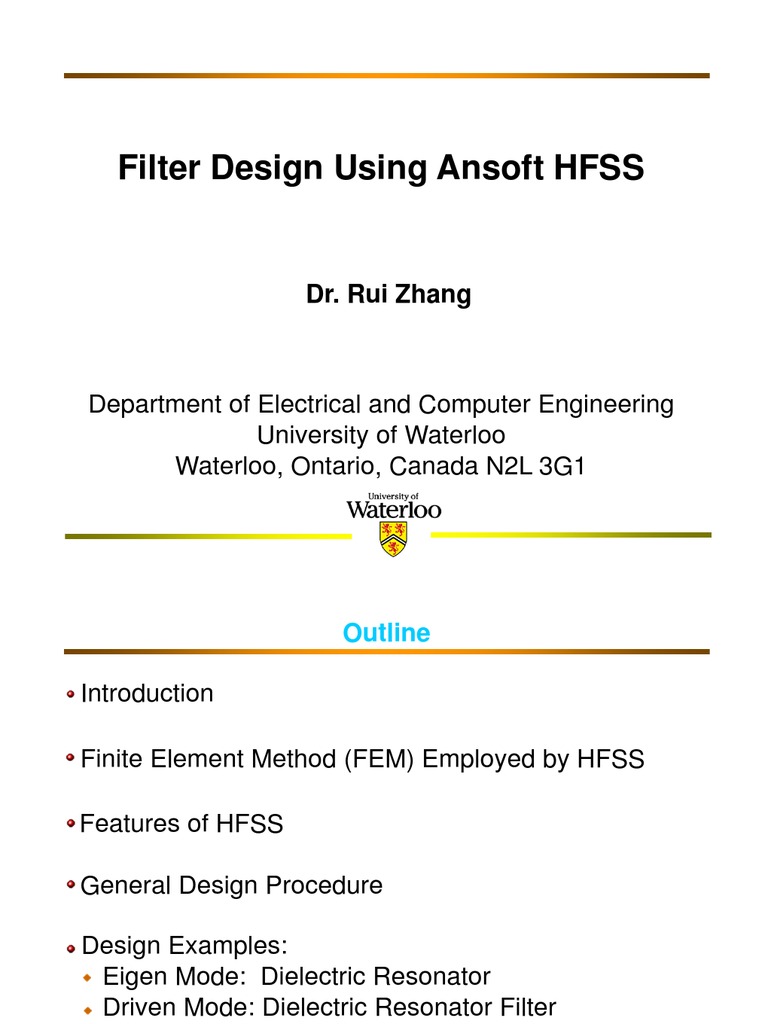 Filter Design Using Ansoft HFSS

Dr. Rui Zhang

Department of Electrical and Computer Engineering
University of Waterloo
Waterloo, Ontario, Canada N2L 3G1

University of Waterloo

Outline

Introduction

Finite Element Method (FEM) Employed by HFSS

Features of HFSS

General Design Procedure

Design Examples:
Eigen Mode: Dielectric Resonator
Driven Mode: Dielectric Resonator Filter